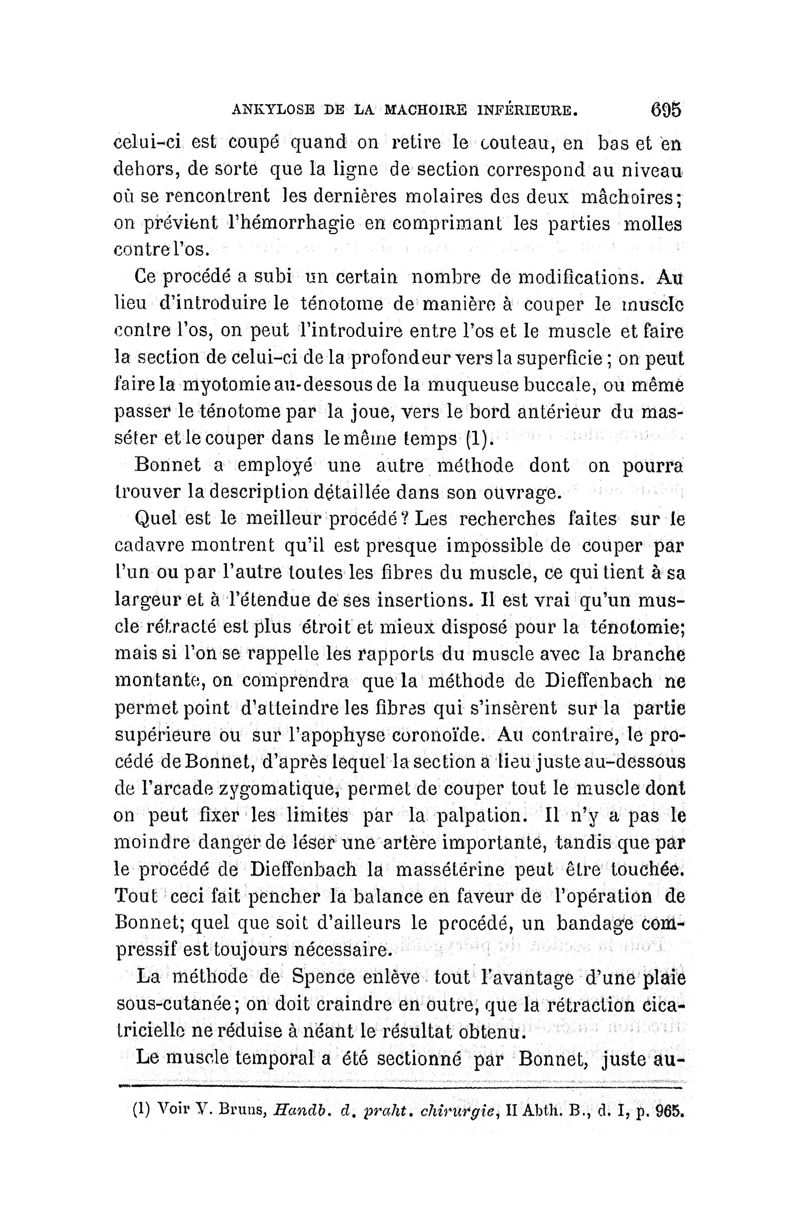 ANKYLOSE DE LA MACHOIRE INFÉRIEURE. 695

celui-ci est coupé quand on retire le couteau, en bas et en dehors, de sorte que la ligne de section correspond au niveau où se rencontrent les dernières molaires des deux mâchoires; on prévient l'hémorrhagie en comprimant les parties molles contre l'os.

Ce procédé a subi un certain nombre de modifications. Au lieu d'introduire le ténotome de manière à couper le muscle contre l'os, on peut l'introduire entre l'os et le muscle et faire la section de celui-ci de la profondeur vers la superficie; on peut faire la myotomie au-dessous de la muqueuse buccale, ou même passer le ténotome par la joue, vers le bord antérieur du masséter et le couper dans le même temps (1).

Bonnet a employé une autre méthode dont on pourra trouver la description détaillée dans son ouvrage.

Quel est le meilleur procédé? Les recherches faites sur le cadavre montrent qu'il est presque impossible de couper par l'un ou par l'autre toutes les fibres du muscle, ce qui tient à sa largeur et à l'étendue de ses insertions. Il est vrai qu'un muscle rétracté est plus étroit et mieux disposé pour la ténotomie; mais si l'on se rappelle les rapports du muscle avec la branche montante, on comprendra que la méthode de Dieffenbach ne permet point d'atteindre les fibres qui s'insèrent sur la partie supérieure ou sur l'apophyse coronoïde. Au contraire, le procédé de Bonnet, d'après lequel la section a lieu juste au-dessous de l'arcade zygomatique, permet de couper tout le muscle dont on peut fixer les limites par la palpation. Il n'y a pas le moindre danger de léser une artère importante, tandis que par le procédé de Dieffenbach la massétérine peut être touchée. Tout ceci fait pencher la balance en faveur de l'opération de Bonnet; quel que soit d'ailleurs le procédé, un bandage compressif est toujours nécessaire.

La méthode de Spence enlève tout l'avantage d'une plaie sous-cutanée; on doit craindre en outre, que la rétraction cicatricielle ne réduise à néant le résultat obtenu.

Le muscle temporal a été sectionné par Bonnet, juste au-

(1) Voir V. Bruns, Handb. d. prakt. chirurgie, II Abth. B., d. I, p. 965.